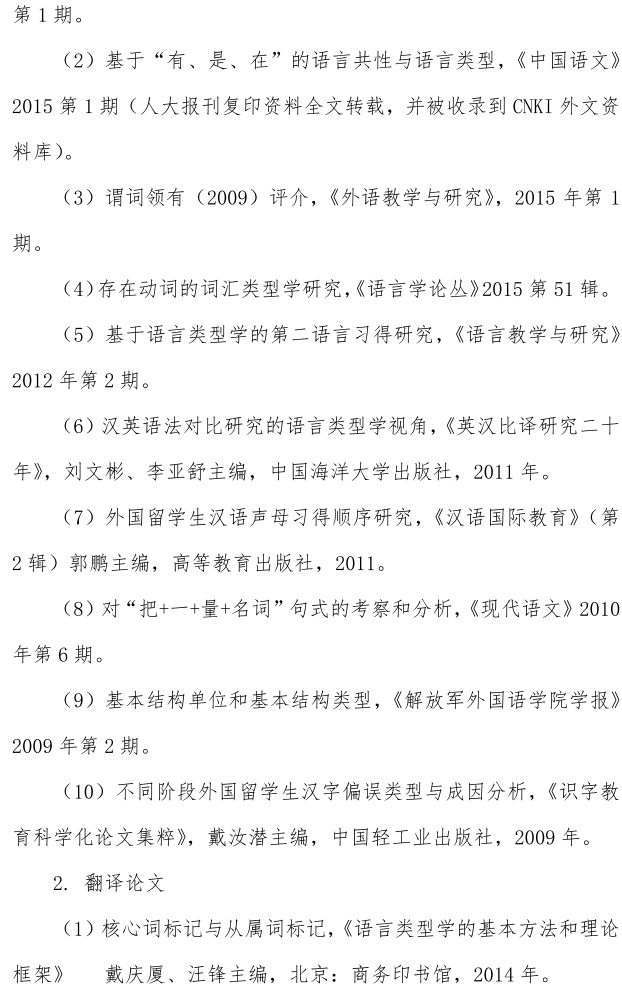 第 1 期。

（2）基于“有、是、在”的语言共性与语言类型，《中国语文》2015 第 1 期（人大报刊复印资料全文转载，并被收录到 CNKI 外文资料库）。

（3）谓词领有（2009）评介，《外语教学与研究》，2015 年第 1 期。

（4）存在动词的词汇类型学研究，《语言学论丛》2015 第 51 辑。

（5）基于语言类型学的第二语言习得研究，《语言教学与研究》2012 年第 2 期。

（6）汉英语法对比研究的语言类型学视角，《英汉比译研究二十年》，刘文彬、李亚舒主编，中国海洋大学出版社，2011 年。

（7）外国留学生汉语声母习得顺序研究，《汉语国际教育》（第 2 辑）郭鹏主编，高等教育出版社，2011。

（8）对“把+一+量+名词”句式的考察和分析，《现代语文》2010 年第 6 期。

（9）基本结构单位和基本结构类型，《解放军外国语学院学报》2009 年第 2 期。

（10）不同阶段外国留学生汉字偏误类型与成因分析，《识字教育科学化论文集粹》，戴汝潜主编，中国轻工业出版社，2009 年。

2. 翻译论文

（1）核心词标记与从属词标记，《语言类型学的基本方法和理论框架》 戴庆厦、汪锋主编，北京：商务印书馆，2014 年。